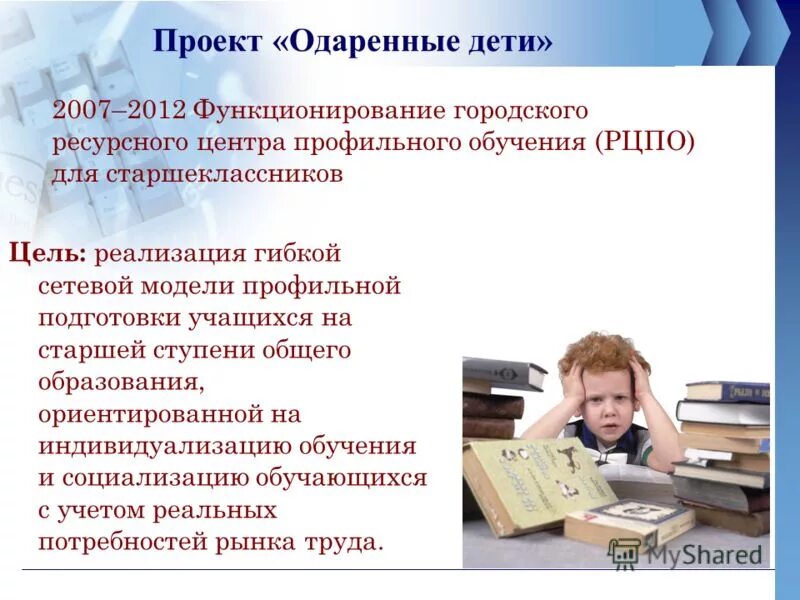 Проект «Одаренные дети»

2007–2012 Функционирование городского ресурсного центра профильного обучения (РЦПО) для старшеклассников

Цель: реализация гибкой сетевой модели профильной подготовки учащихся на старшей ступени общего образования, ориентированной на индивидуализацию обучения и социализацию обучающихся с учетом реальных потребностей рынка труда.

MyShared